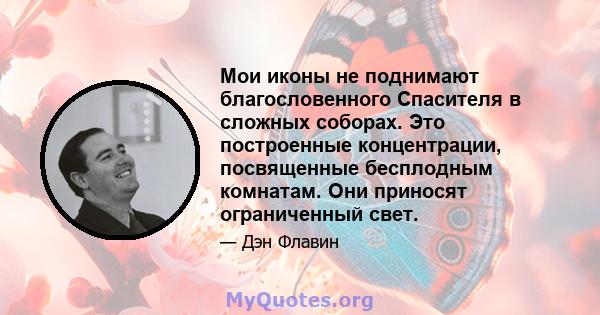 Мои иконы не поднимают благословенного Спасителя в сложных соборах. Это построенные концентрации, посвященные бесплодным комнатам. Они приносят ограниченный свет.

— Дэн Флавин

MyQuotes.org